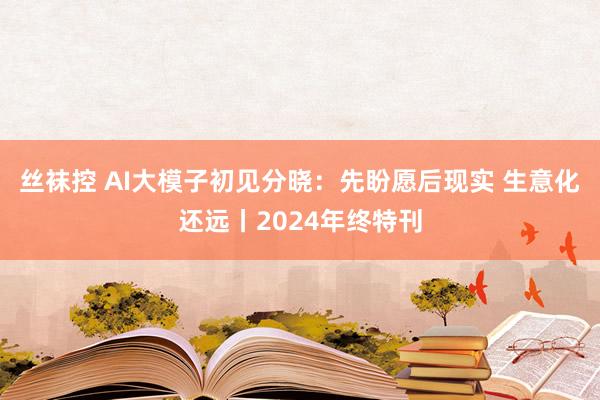 丝袜控 AI大模子初见分晓：先盼愿后现实 生意化还远丨2024年终特刊